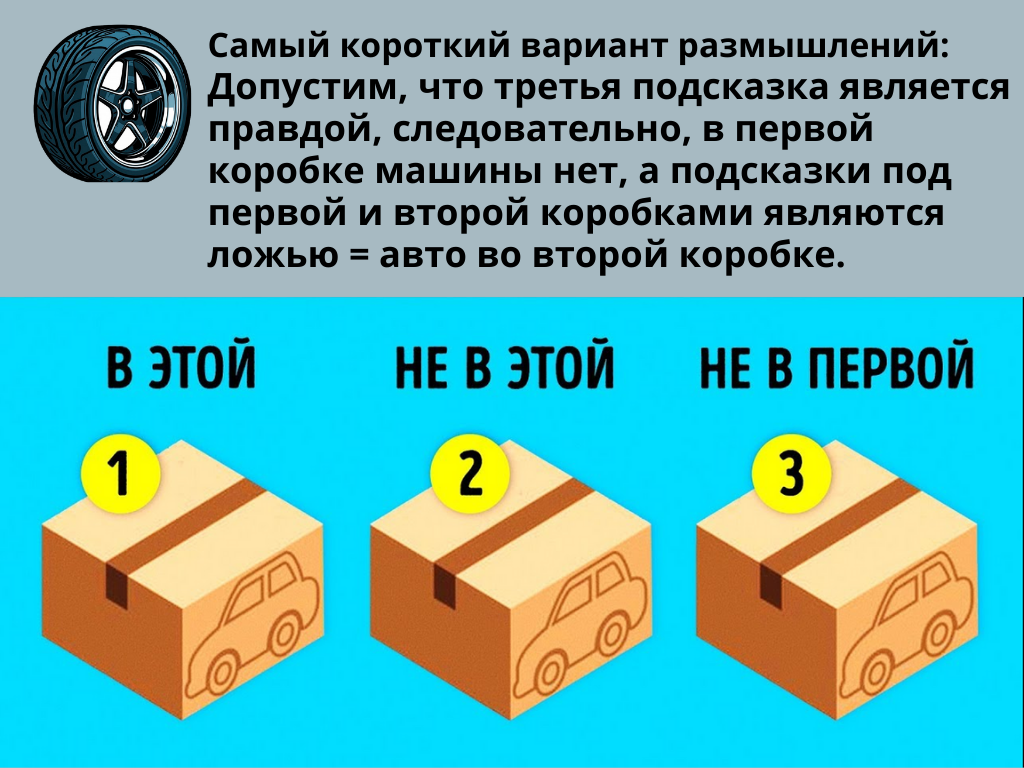 Самый короткий вариант размышлений: Допустим, что третья подсказка является правдой, следовательно, в первой коробке машины нет, а подсказки под первой и второй коробками являются ложью = авто во второй коробке.

В ЭТОЙ

НЕ В ЭТОЙ

НЕ В ПЕРВОЙ

1

2

3